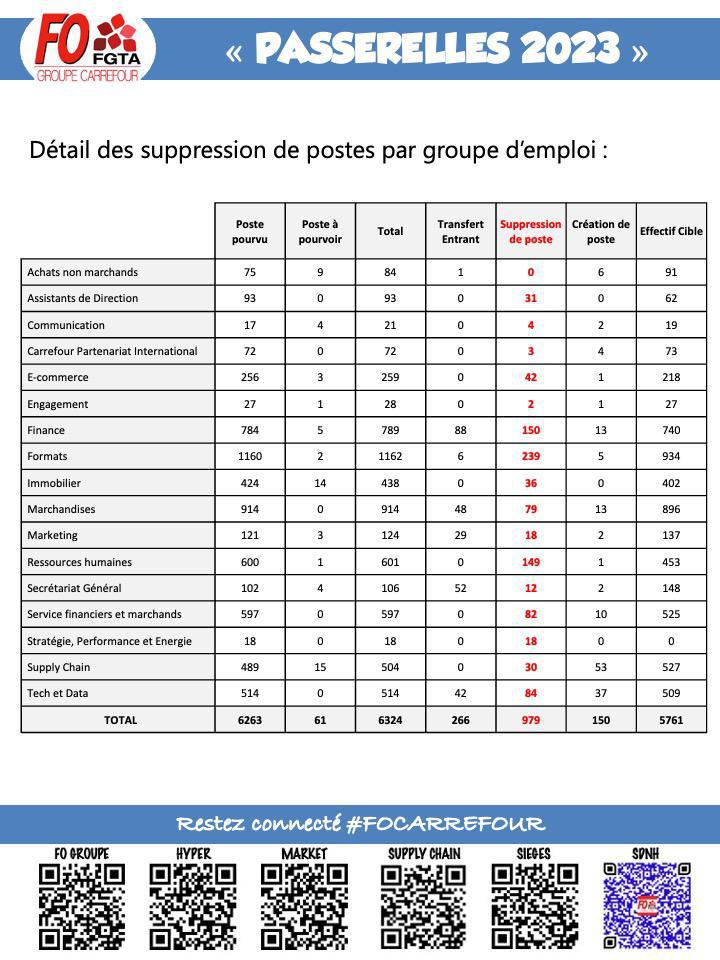 FO FGTA
GROUPE CARREFOUR

« PASSERELLES 2023 »

Détail des suppression de postes par groupe d'emploi :

| | Poste pourvu | Poste à pourvoir | Total | Transfert Entrant | Suppression de poste | Création de poste | Effectif Cible |
|---|---|---|---|---|---|---|---|
| Achats non marchands | 75 | 9 | 84 | 1 | 0 | 6 | 91 |
| Assistants de Direction | 93 | 0 | 93 | 0 | 31 | 0 | 62 |
| Communication | 17 | 4 | 21 | 0 | 4 | 2 | 19 |
| Carrefour Partenariat International | 72 | 0 | 72 | 0 | 3 | 4 | 73 |
| E-commerce | 256 | 3 | 259 | 0 | 42 | 1 | 218 |
| Engagement | 27 | 1 | 28 | 0 | 2 | 1 | 27 |
| Finance | 784 | 5 | 789 | 88 | 150 | 13 | 740 |
| Formats | 1160 | 2 | 1162 | 6 | 239 | 5 | 934 |
| Immobilier | 424 | 14 | 438 | 0 | 36 | 0 | 402 |
| Marchandises | 914 | 0 | 914 | 48 | 79 | 13 | 896 |
| Marketing | 121 | 3 | 124 | 29 | 18 | 2 | 137 |
| Ressources humaines | 600 | 1 | 601 | 0 | 149 | 1 | 453 |
| Secrétariat Général | 102 | 4 | 106 | 52 | 12 | 2 | 148 |
| Service financiers et marchands | 597 | 0 | 597 | 0 | 82 | 10 | 525 |
| Stratégie, Performance et Energie | 18 | 0 | 18 | 0 | 18 | 0 | 0 |
| Supply Chain | 489 | 15 | 504 | 0 | 30 | 53 | 527 |
| Tech et Data | 514 | 0 | 514 | 42 | 84 | 37 | 509 |
| TOTAL | 6263 | 61 | 6324 | 266 | 979 | 150 | 5761 |

Restez connecté #FOCARREFOUR

FO GROUPE HYPER MARKET SUPPLY CHAIN SIEGES SDNH